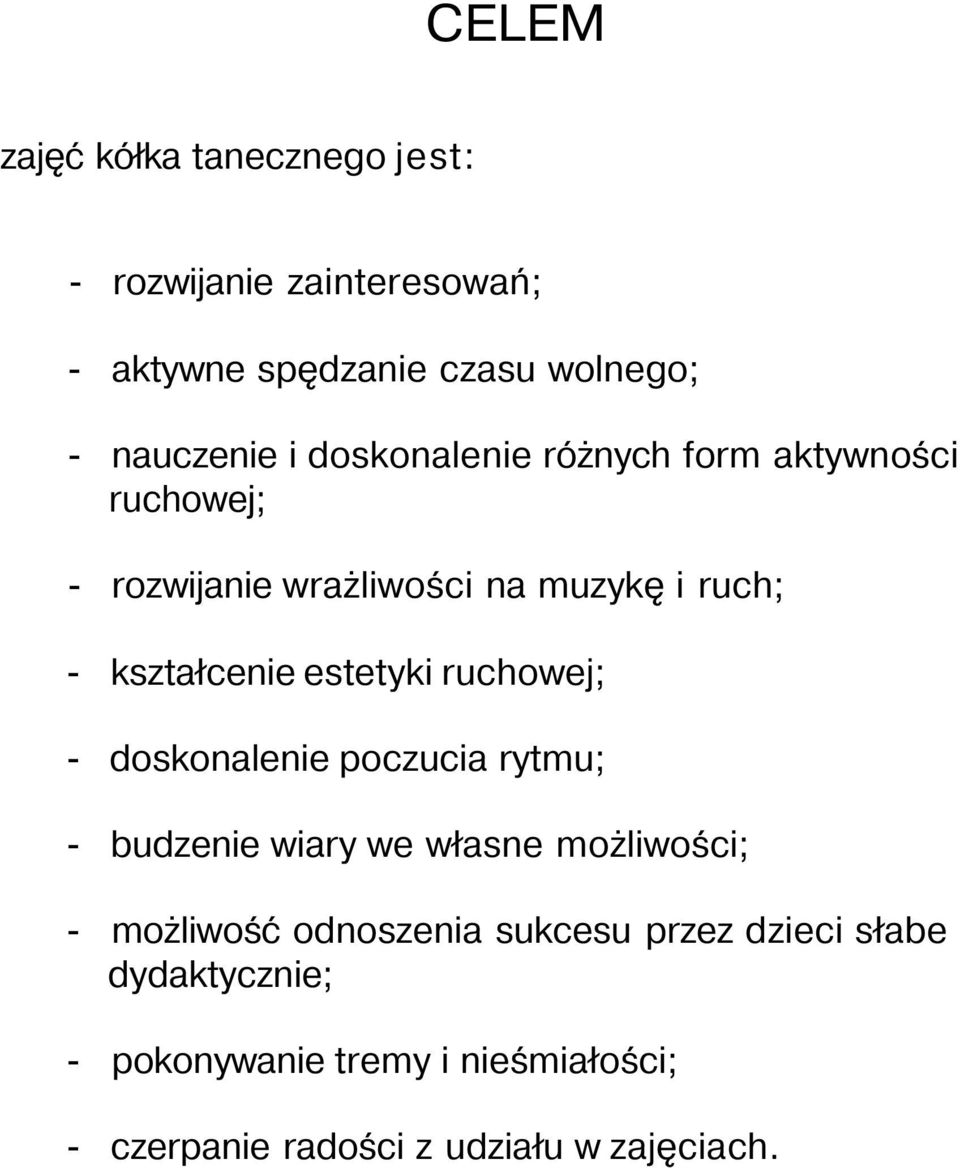 CELEM

zajęć kółka tanecznego jest:

- rozwijanie zainteresowań;

- aktywne spędzanie czasu wolnego;

- nauczenie i doskonalenie różnych form aktywności ruchowej;

- rozwijanie wrażliwości na muzykę i ruch;

- kształcenie estetyki ruchowej;

- doskonalenie poczucia rytmu;

- budzenie wiary we własne możliwości;

- możliwość odnoszenia sukcesu przez dzieci słabe dydaktycznie;

- pokonywanie tremy i nieśmiałości;

- czerpanie radości z udziału w zajęciach.